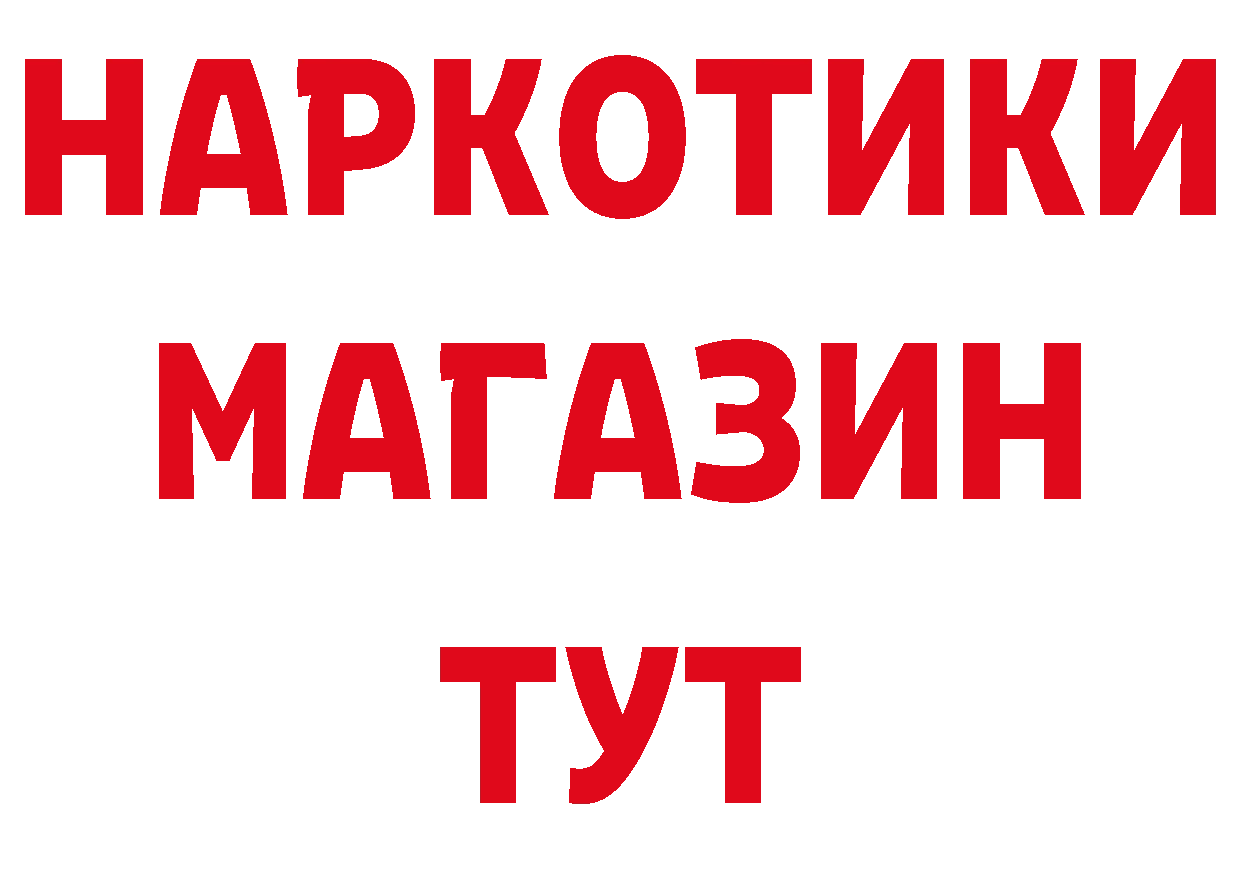 НАРКОТИКИ
МАГАЗИН
ТУТ